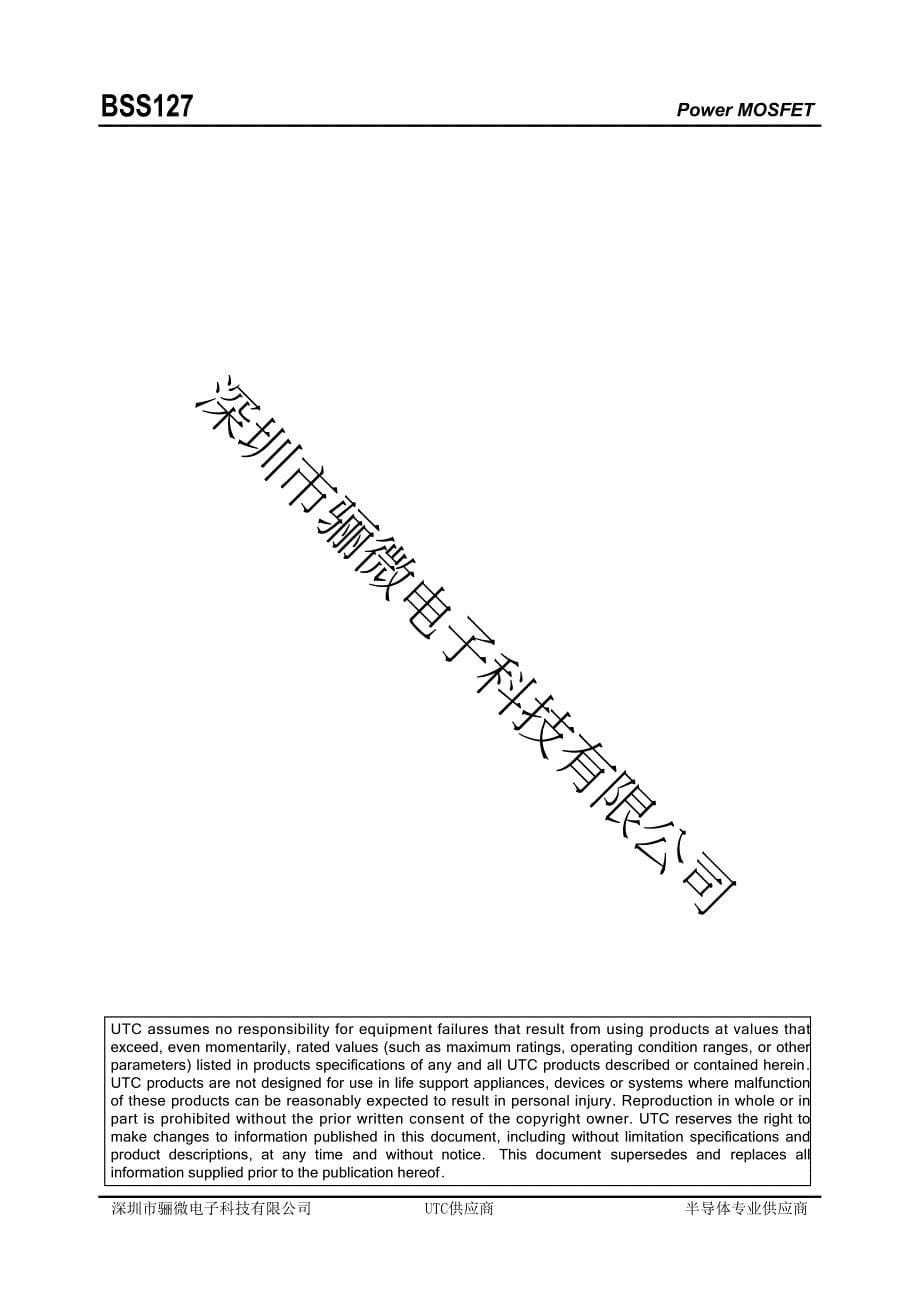 BSS127

Power MOSFET

深圳市骊微电子科技有限公司

UTC assumes no responsibility for equipment failures that result from using products at values that exceed, even momentarily, rated values (such as maximum ratings, operating condition ranges, or other parameters) listed in products specifications of any and all UTC products described or contained herein. UTC products are not designed for use in life support appliances, devices or systems where malfunction of these products can be reasonably expected to result in personal injury. Reproduction in whole or in part is prohibited without the prior written consent of the copyright owner. UTC reserves the right to make changes to information published in this document, including without limitation specifications and product descriptions, at any time and without notice. This document supersedes and replaces all information supplied prior to the publication hereof.

深圳市骊微电子科技有限公司

UTC供应商

半导体专业供应商